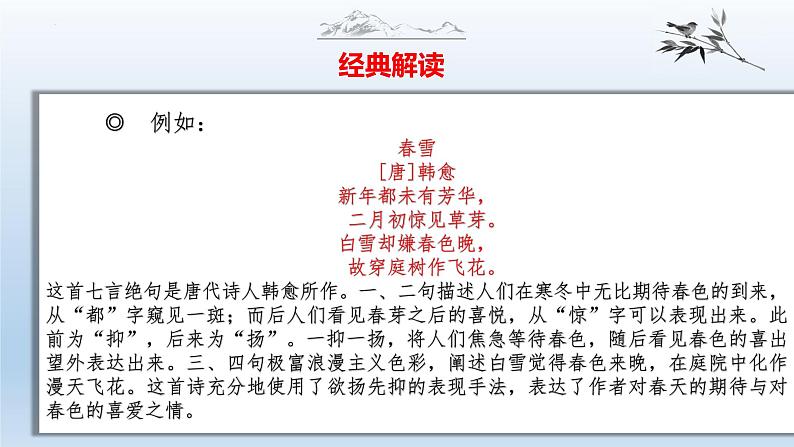 经典解读

◎ 例如：

春雪
[唐]韩愈
新年都未有芳华，
二月初惊见草芽。
白雪却嫌春色晚，
故穿庭树作飞花。

这首七言绝句是唐代诗人韩愈所作。一、二句描述人们在寒冬中无比期待春色的到来，从“都”字窥见一斑；而后人们看见春芽之后的喜悦，从“惊”字可以表现出来。此前为“抑”，后来为“扬”。一抑一扬，将人们焦急等待春色，随后看见春色的喜出望外表达出来。三、四句极富浪漫主义色彩，阐述白雪觉得春色来晚，在庭院中化作漫天飞花。这首诗充分地使用了欲扬先抑的表现手法，表达了作者对春天的期待与对春色的喜爱之情。